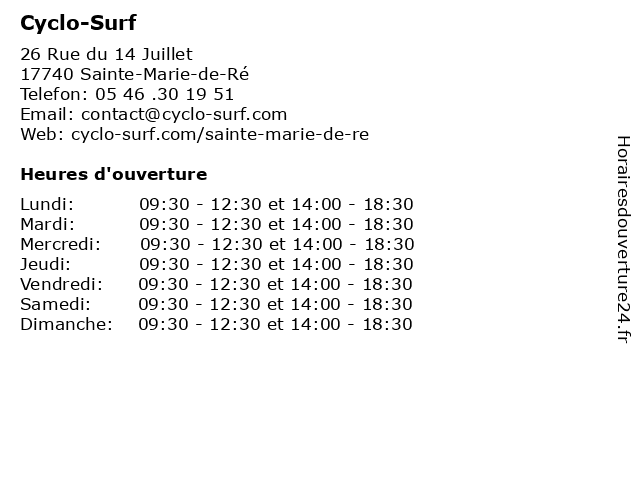 Cyclo-Surf

26 Rue du 14 Juillet
17740 Sainte-Marie-de-Ré
Telefon: 05 46 .30 19 51
Email: contact@cyclo-surf.com
Web: cyclo-surf.com/sainte-marie-de-re

Heures d'ouverture

| | |
|---|---|
| Lundi: | 09:30 - 12:30 et 14:00 - 18:30 |
| Mardi: | 09:30 - 12:30 et 14:00 - 18:30 |
| Mercredi: | 09:30 - 12:30 et 14:00 - 18:30 |
| Jeudi: | 09:30 - 12:30 et 14:00 - 18:30 |
| Vendredi: | 09:30 - 12:30 et 14:00 - 18:30 |
| Samedi: | 09:30 - 12:30 et 14:00 - 18:30 |
| Dimanche: | 09:30 - 12:30 et 14:00 - 18:30 |

Horairesdouverture24.fr